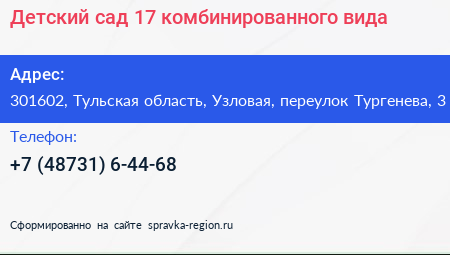 Детский сад 17 комбинированного вида

Адрес:
301602, Тульская область, Узловая, переулок Тургенева, 3

Телефон:
+7 (48731) 6-44-68

Сформированно на сайте spravka-region.ru